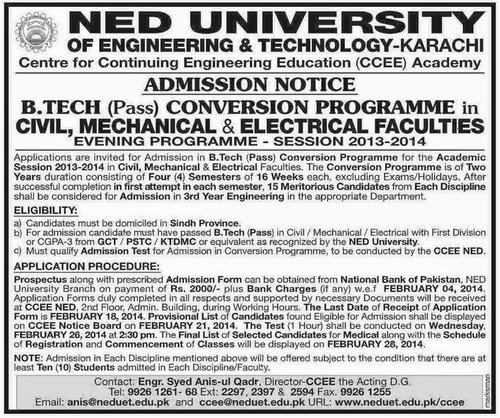 NED UNIVERSITY
OF ENGINEERING & TECHNOLOGY-KARACHI
Centre for Continuing Engineering Education (CCEE) Academy

ADMISSION NOTICE

B.TECH (Pass) CONVERSION PROGRAMME in CIVIL, MECHANICAL & ELECTRICAL FACULTIES
EVENING PROGRAMME - SESSION 2013-2014

Applications are invited for Admission in B.Tech (Pass) Conversion Programme for the Academic Session 2013-2014 in Civil, Mechanical & Electrical Faculties. The Conversion Programme is of Two Years duration consisting of Four (4) Semesters of 16 Weeks each, excluding Exams/Holidays. After successful completion in first attempt in each semester, 15 Meritorious Candidates from Each Discipline shall be considered for Admission in 3rd Year Engineering in the appropriate Department.

ELIGIBILITY:
a) Candidates must be domiciled in Sindh Province.
b) For admission candidate must have passed B.Tech (Pass) in Civil / Mechanical / Electrical with First Division or CGPA-3 from GCT / PSTC / KTDMC or equivalent as recognized by the NED University.
c) Must qualify Admission Test for Admission in Conversion Programme, to be conducted by the CCEE NED.

APPLICATION PROCEDURE:
Prospectus along with prescribed Admission Form can be obtained from National Bank of Pakistan, NED University Branch on payment of Rs. 2000/- plus Bank Charges (if any) w.e.f FEBRUARY 04, 2014. Application Forms duly completed in all respects and supported by necessary Documents will be received at CCEE NED, 2nd Floor, Admin. Building, during Working Hours. The Last Date of Receipt of Application Form is FEBRUARY 18, 2014. Provisional List of Candidates found Eligible for Admission shall be displayed on CCEE Notice Board on FEBRUARY 21, 2014. The Test (1 Hour) shall be conducted on Wednesday, FEBRUARY 26, 2014 at 2:30 pm. The Final List of Selected Candidates for Medical along with the Schedule of Registration and Commencement of Classes will be displayed on FEBRUARY 28, 2014.

NOTE: Admission in Each Discipline mentioned above will be offered subject to the condition that there are at least Ten (10) Students admitted in Each Discipline/Faculty.

Contact: Engr. Syed Anis-ul Qadr, Director-CCEE the Acting D.G.
Tel: 9926 1261- 68 Ext: 2297, 2397 & 2594 Fax. 9926 1255
Email: anis@neduet.edu.pk and ccee@neduet.edu.pk URL: www.neduet.edu.pk/ccee

marksman